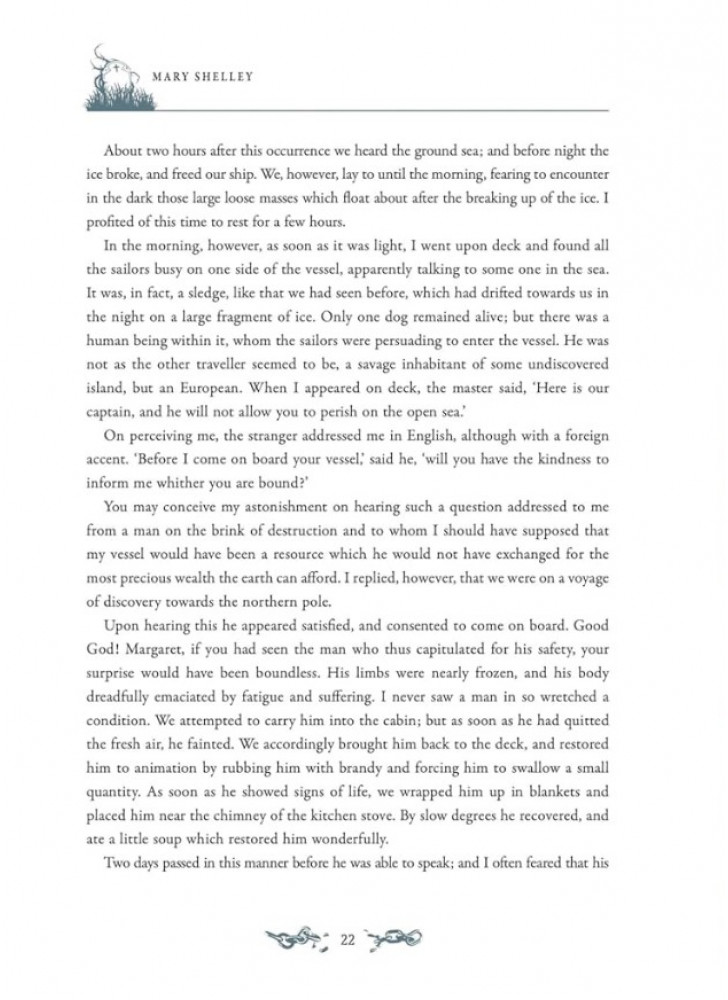 MARY SHELLEY

About two hours after this occurrence we heard the ground sea; and before night the ice broke, and freed our ship. We, however, lay to until the morning, fearing to encounter in the dark those large loose masses which float about after the breaking up of the ice. I profited of this time to rest for a few hours.

In the morning, however, as soon as it was light, I went upon deck and found all the sailors busy on one side of the vessel, apparently talking to some one in the sea. It was, in fact, a sledge, like that we had seen before, which had drifted towards us in the night on a large fragment of ice. Only one dog remained alive; but there was a human being within it, whom the sailors were persuading to enter the vessel. He was not as the other traveller seemed to be, a savage inhabitant of some undiscovered island, but an European. When I appeared on deck, the master said, 'Here is our captain, and he will not allow you to perish on the open sea.'

On perceiving me, the stranger addressed me in English, although with a foreign accent. 'Before I come on board your vessel,' said he, 'will you have the kindness to inform me whither you are bound?'

You may conceive my astonishment on hearing such a question addressed to me from a man on the brink of destruction and to whom I should have supposed that my vessel would have been a resource which he would not have exchanged for the most precious wealth the earth can afford. I replied, however, that we were on a voyage of discovery towards the northern pole.

Upon hearing this he appeared satisfied, and consented to come on board. Good God! Margaret, if you had seen the man who thus capitulated for his safety, your surprise would have been boundless. His limbs were nearly frozen, and his body dreadfully emaciated by fatigue and suffering. I never saw a man in so wretched a condition. We attempted to carry him into the cabin; but as soon as he had quitted the fresh air, he fainted. We accordingly brought him back to the deck, and restored him to animation by rubbing him with brandy and forcing him to swallow a small quantity. As soon as he showed signs of life, we wrapped him up in blankets and placed him near the chimney of the kitchen stove. By slow degrees he recovered, and ate a little soup which restored him wonderfully.

Two days passed in this manner before he was able to speak; and I often feared that his

22